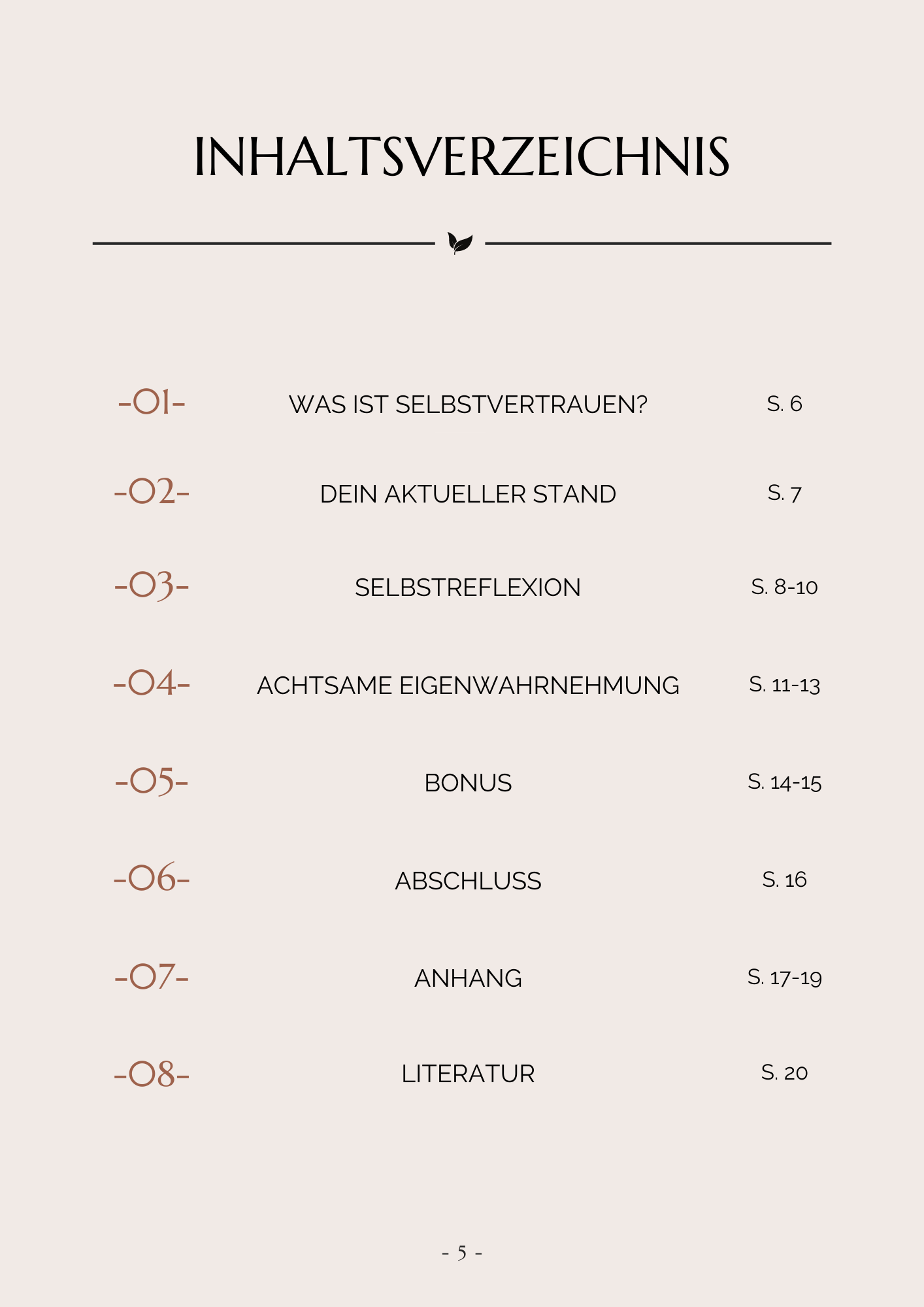 INHALTSVERZEICHNIS

-01- WAS IST SELBSTVERTRAUEN? S. 6

-02- DEIN AKTUELLER STAND S. 7

-03- SELBSTREFLEXION S. 8-10

-04- ACHTSAME EIGENWAHRNEHMUNG S. 11-13

-05- BONUS S. 14-15

-06- ABSCHLUSS S. 16

-07- ANHANG S. 17-19

-08- LITERATUR S. 20

- 5 -